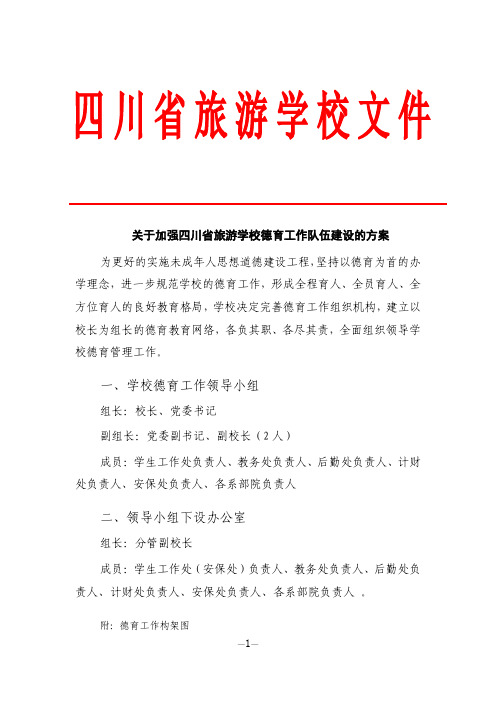 四川省旅游学校文件

关于加强四川省旅游学校德育工作队伍建设的方案

为更好的实施未成年人思想道德建设工程，坚持以德育为首的办学理念，进一步规范学校的德育工作，形成全程育人、全员育人、全方位育人的良好教育格局，学校决定完善德育工作组织机构，建立以校长为组长的德育教育网络，各负其职、各尽其责，全面组织领导学校德育管理工作。

一、学校德育工作领导小组

组长：校长、党委书记

副组长：党委副书记、副校长（2人）

成员：学生工作处负责人、教务处负责人、后勤处负责人、计财处负责人、安保处负责人、各系部院负责人

二、领导小组下设办公室

组长：分管副校长

成员：学生工作处（安保处）负责人、教务处负责人、后勤处负责人、计财处负责人、安保处负责人、各系部院负责人 。

附：德育工作构架图

—1—